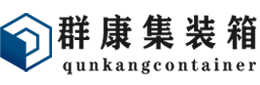 群康集装箱
qunkangcontainer